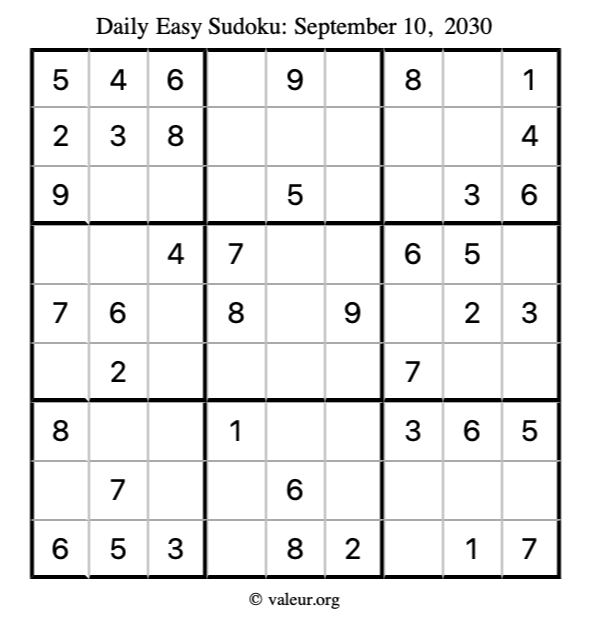 Daily Easy Sudoku: September 10, 2030

| | | | | | | | | |
|---|---|---|---|---|---|---|---|---|
| 5 | 4 | 6 | | 9 | | 8 | | 1 |
| 2 | 3 | 8 | | | | | | 4 |
| 9 | | | | 5 | | | 3 | 6 |
| | | 4 | 7 | | | 6 | 5 | |
| 7 | 6 | | 8 | | 9 | | 2 | 3 |
| | 2 | | | | | 7 | | |
| 8 | | | 1 | | | 3 | 6 | 5 |
| | 7 | | | 6 | | | | |
| 6 | 5 | 3 | | 8 | 2 | | 1 | 7 |

© valeur.org